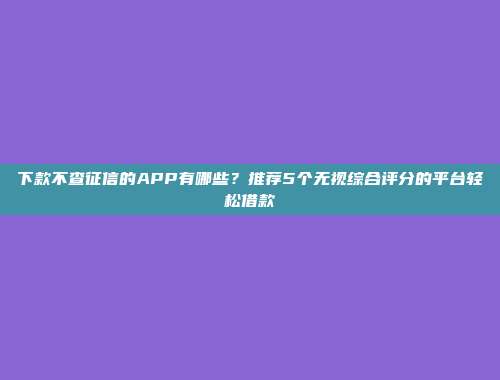 下款不查征信的APP有哪些？推荐5个无视综合评分的平台轻松借款